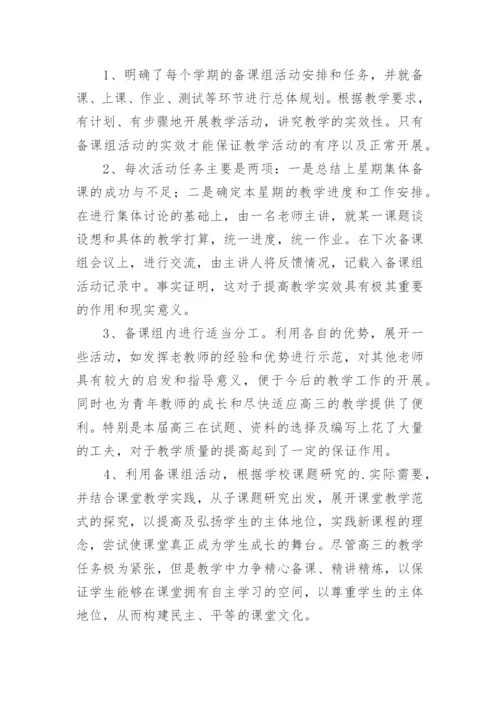 1、明确了每个学期的备课组活动安排和任务，并就备课、上课、作业、测试等环节进行总体规划。根据教学要求，有计划、有步骤地开展教学活动，讲究教学的实效性。只有备课组活动的实效才能保证教学活动的有序以及正常开展。

2、每次活动任务主要是两项：一是总结上星期集体备课的成功与不足；二是确定本星期的教学进度和工作安排。在进行集体讨论的基础上，由一名老师主讲，就某一课题谈设想和具体的教学打算，统一进度，统一作业。在下次备课组会议上，进行交流，由主讲人将反馈情况，记载入备课组活动记录中。事实证明，这对于提高教学实效具有极其重要的作用和现实意义。

3、备课组内进行适当分工。利用各自的优势，展开一些活动，如发挥老教师的经验和优势进行示范，对其他老师具有较大的启发和指导意义，便于今后的教学工作的开展。同时也为青年教师的成长和尽快适应高三的教学提供了便利。特别是本届高三在试题、资料的选择及编写上花了大量的工夫，对于教学质量的提高起到了一定的保证作用。

4、利用备课组活动，根据学校课题研究的.实际需要，并结合课堂教学实践，从子课题研究出发，展开课堂教学范式的探究，以提高及弘扬学生的主体地位，实践新课程的理念，尝试使课堂真正成为学生成长的舞台。尽管高三的教学任务极为紧张，但是教学中力争精心备课、精讲精炼，以保证学生能够在课堂拥有自主学习的空间，以尊重学生的主体地位，从而构建民主、平等的课堂文化。